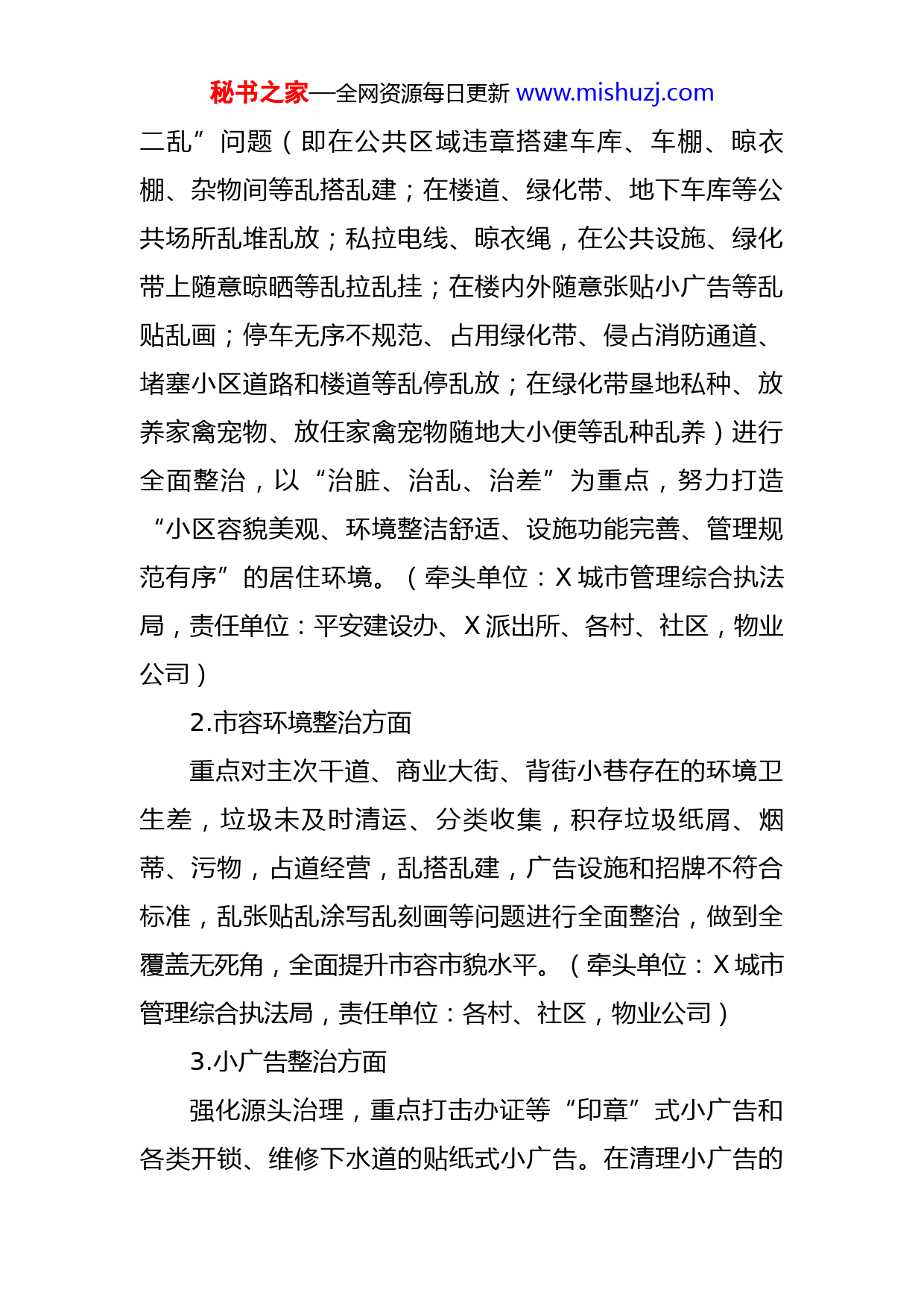 秘书之家—全网资源每日更新 www.mishuzj.com

二乱”问题（即在公共区域违章搭建车库、车棚、晾衣棚、杂物间等乱搭乱建；在楼道、绿化带、地下车库等公共场所乱堆乱放；私拉电线、晾衣绳，在公共设施、绿化带上随意晾晒等乱拉乱挂；在楼内外随意张贴小广告等乱贴乱画；停车无序不规范、占用绿化带、侵占消防通道、堵塞小区道路和楼道等乱停乱放；在绿化带垦地私种、放养家禽宠物、放任家禽宠物随地大小便等乱种乱养）进行全面整治，以“治脏、治乱、治差”为重点，努力打造“小区容貌美观、环境整洁舒适、设施功能完善、管理规范有序”的居住环境。（牵头单位：X 城市管理综合执法局，责任单位：平安建设办、X 派出所、各村、社区，物业公司）

2.市容环境整治方面

重点对主次干道、商业大街、背街小巷存在的环境卫生差，垃圾未及时清运、分类收集，积存垃圾纸屑、烟蒂、污物，占道经营，乱搭乱建，广告设施和招牌不符合标准，乱张贴乱涂写乱刻画等问题进行全面整治，做到全覆盖无死角，全面提升市容市貌水平。（牵头单位：X 城市管理综合执法局，责任单位：各村、社区，物业公司）

3.小广告整治方面

强化源头治理，重点打击办证等“印章”式小广告和各类开锁、维修下水道的贴纸式小广告。在清理小广告的